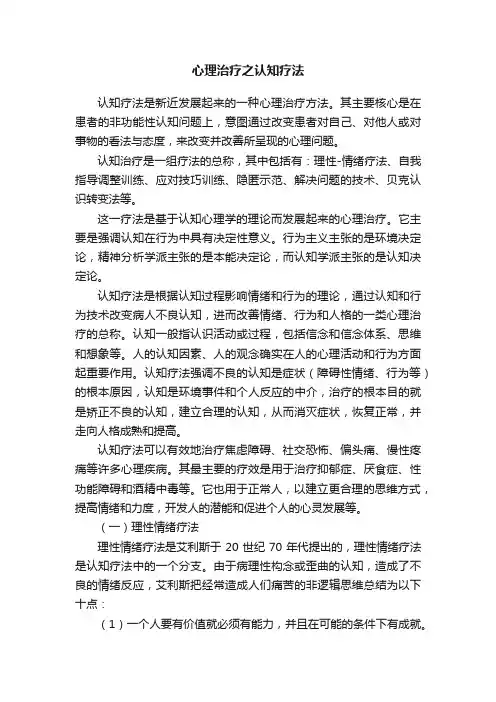 心理治疗之认知疗法

认知疗法是新近发展起来的一种心理治疗方法。其主要核心是在患者的非功能性认知问题上，意图通过改变患者对自己、对他人或对事物的看法与态度，来改变并改善所呈现的心理问题。

认知治疗是一组疗法的总称，其中包括有：理性-情绪疗法、自我指导调整训练、应对技巧训练、隐匿示范、解决问题的技术、贝克认识转变法等。

这一疗法是基于认知心理学的理论而发展起来的心理治疗。它主要是强调认知在行为中具有决定性意义。行为主义主张的是环境决定论，精神分析学派主张的是本能决定论，而认知学派主张的是认知决定论。

认知疗法是根据认知过程影响情绪和行为的理论，通过认知和行为技术改变病人不良认知，进而改善情绪、行为和人格的一类心理治疗的总称。认知一般指认识活动或过程，包括信念和信念体系、思维和想象等。人的认知因素、人的观念确实在人的心理活动和行为方面起重要作用。认知疗法强调不良的认知是症状（障碍性情绪、行为等）的根本原因，认知是环境事件和个人反应的中介，治疗的根本目的就是矫正不良的认知，建立合理的认知，从而消灭症状，恢复正常，并走向人格成熟和提高。

认知疗法可以有效地治疗焦虑障碍、社交恐怖、偏头痛、慢性疼痛等许多心理疾病。其最主要的疗效是用于治疗抑郁症、厌食症、性功能障碍和酒精中毒等。它也用于正常人，以建立更合理的思维方式，提高情绪和力度，开发人的潜能和促进个人的心灵发展等。

（一）理性情绪疗法

理性情绪疗法是艾利斯于 20 世纪 70 年代提出的，理性情绪疗法是认知疗法中的一个分支。由于病理性构念或歪曲的认知，造成了不良的情绪反应，艾利斯把经常造成人们痛苦的非逻辑思维总结为以下十点：

（1）一个人要有价值就必须有能力，并且在可能的条件下有成就。